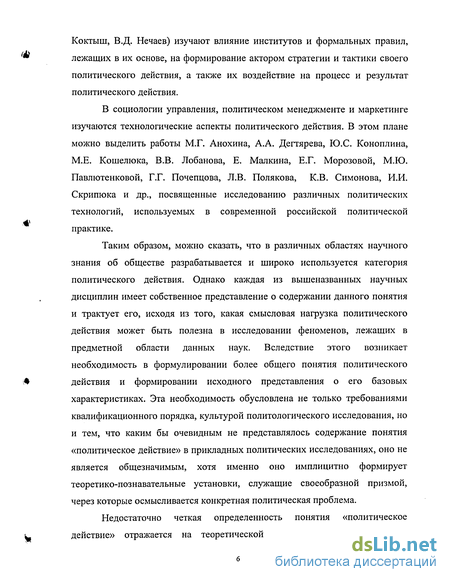 Коктыш, В.Д. Нечаев) изучают влияние институтов и формальных правил, лежащих в их основе, на формирование актором стратегии и тактики своего политического действия, а также их воздействие на процесс и результат политического действия.

В социологии управления, политическом менеджменте и маркетинге изучаются технологические аспекты политического действия. В этом плане можно выделить работы М.Г. Анохина, А.А. Дегтярева, Ю.С. Коноплина, М.Е. Кошелюка, В.В. Лобанова, Е. Малкина, Е.Г. Морозовой, М.Ю. Павлютенковой, Г.Г. Почепцова, Л.В. Полякова, К.В. Симонова, И.И. Скрипюка и др., посвященные исследованию различных политических технологий, используемых в современной российской политической практике.

Таким образом, можно сказать, что в различных областях научного знания об обществе разрабатывается и широко используется категория политического действия. Однако каждая из вышеназванных научных дисциплин имеет собственное представление о содержании данного понятия и трактует его, исходя из того, какая смысловая нагрузка политического действия может быть полезна в исследовании феноменов, лежащих в предметной области данных наук. Вследствие этого возникает необходимость в формулировании более общего понятия политического действия и формировании исходного представления о его базовых характеристиках. Эта необходимость обусловлена не только требованиями квалификационного порядка, культурой политологического исследования, но и тем, что каким бы очевидным не представлялось содержание понятия «политическое действие» в прикладных политических исследованиях, оно не является общезначимым, хотя именно оно имплицитно формирует теоретико-познавательные установки, служащие своеобразной призмой, через которые осмысливается конкретная политическая проблема.

Недостаточно четкая определенность понятия «политическое действие» отражается на теоретической

6

dsLib.net
библиотека диссертаций